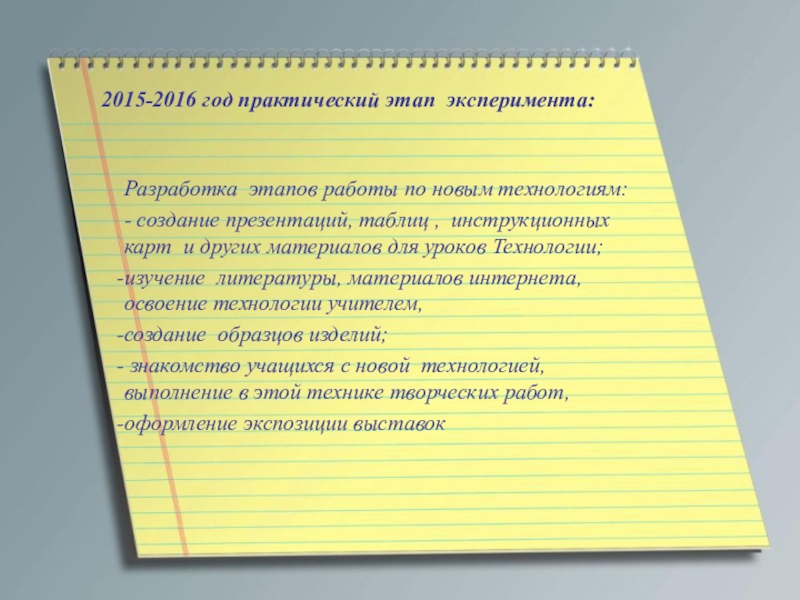 2015-2016 год практический этап эксперимента:

Разработка этапов работы по новым технологиям:

- создание презентаций, таблиц , инструкционных карт и других материалов для уроков Технологии;

-изучение литературы, материалов интернета, освоение технологии учителем,

-создание образцов изделий;

- знакомство учащихся с новой технологией, выполнение в этой технике творческих работ,

-оформление экспозиции выставок